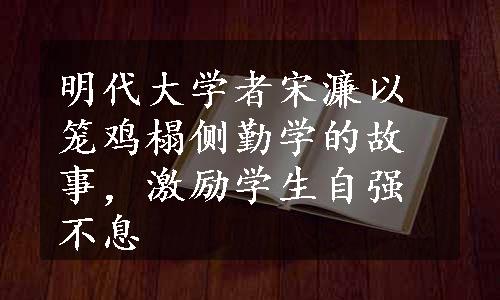 明代大学者宋濂以笼鸡榻侧勤学的故事，激励学生自强不息